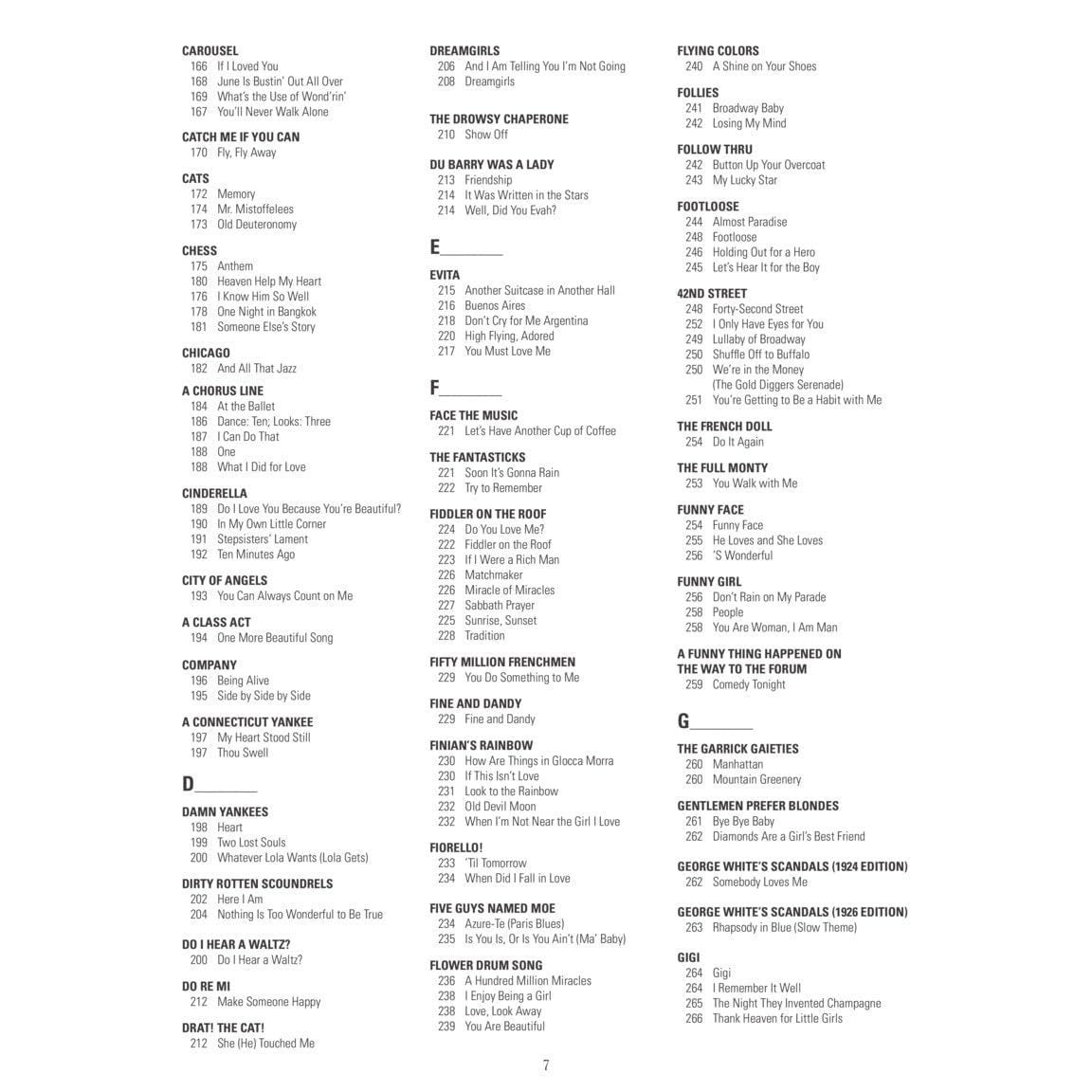 CAROUSEL
166 If I Loved You
168 June Is Bustin' Out All Over
169 What's the Use of Wond'rin'
167 You'll Never Walk Alone

CATCH ME IF YOU CAN
170 Fly, Fly Away

CATS
172 Memory
174 Mr. Mistoffelees
173 Old Deuteronomy

CHESS
175 Anthem
180 Heaven Help My Heart
176 I Know Him So Well
178 One Night in Bangkok
181 Someone Else's Story

CHICAGO
182 And All That Jazz

A CHORUS LINE
184 At the Ballet
186 Dance: Ten; Looks: Three
187 I Can Do That
188 One
188 What I Did for Love

CINDERELLA
189 Do I Love You Because You're Beautiful?
190 In My Own Little Corner
191 Stepsisters' Lament
192 Ten Minutes Ago

CITY OF ANGELS
193 You Can Always Count on Me

A CLASS ACT
194 One More Beautiful Song

COMPANY
196 Being Alive
195 Side by Side by Side

A CONNECTICUT YANKEE
197 My Heart Stood Still
197 Thou Swell

D

DAMN YANKEES
198 Heart
199 Two Lost Souls
200 Whatever Lola Wants (Lola Gets)

DIRTY ROTTEN SCOUNDRELS
202 Here I Am
204 Nothing Is Too Wonderful to Be True

DO I HEAR A WALTZ?
200 Do I Hear a Waltz?

DO RE MI
212 Make Someone Happy

DRAT! THE CAT!
212 She (He) Touched Me

DREAMGIRLS
206 And I Am Telling You I'm Not Going
208 Dreamgirls

THE DROWSY CHAPERONE
210 Show Off

DU BARRY WAS A LADY
213 Friendship
214 It Was Written in the Stars
214 Well, Did You Evah?

E

EVITA
215 Another Suitcase in Another Hall
216 Buenos Aires
218 Don't Cry for Me Argentina
220 High Flying, Adored
217 You Must Love Me

F

FACE THE MUSIC
221 Let's Have Another Cup of Coffee

THE FANTASTICKS
221 Soon It's Gonna Rain
222 Try to Remember

FIDDLER ON THE ROOF
224 Do You Love Me?
222 Fiddler on the Roof
223 If I Were a Rich Man
226 Matchmaker
226 Miracle of Miracles
227 Sabbath Prayer
225 Sunrise, Sunset
228 Tradition

FIFTY MILLION FRENCHMEN
229 You Do Something to Me

FINE AND DANDY
229 Fine and Dandy

FINIAN'S RAINBOW
230 How Are Things in Glocca Morra
230 If This Isn't Love
231 Look to the Rainbow
232 Old Devil Moon
232 When I'm Not Near the Girl I Love

FIORELLO!
233 'Til Tomorrow
234 When Did I Fall in Love

FIVE GUYS NAMED MOE
234 Azure-Te (Paris Blues)
235 Is You Is, Or Is You Ain't (Ma' Baby)

FLOWER DRUM SONG
236 A Hundred Million Miracles
238 I Enjoy Being a Girl
238 Love, Look Away
239 You Are Beautiful

FLYING COLORS
240 A Shine on Your Shoes

FOLLIES
241 Broadway Baby
242 Losing My Mind

FOLLOW THRU
242 Button Up Your Overcoat
243 My Lucky Star

FOOTLOOSE
244 Almost Paradise
248 Footloose
246 Holding Out for a Hero
245 Let's Hear It for the Boy

42ND STREET
248 Forty-Second Street
252 I Only Have Eyes for You
249 Lullaby of Broadway
250 Shuffle Off to Buffalo
250 We're in the Money (The Gold Diggers Serenade)
251 You're Getting to Be a Habit with Me

THE FRENCH DOLL
254 Do It Again

THE FULL MONTY
253 You Walk with Me

FUNNY FACE
254 Funny Face
255 He Loves and She Loves
256 'S Wonderful

FUNNY GIRL
256 Don't Rain on My Parade
258 People
258 You Are Woman, I Am Man

A FUNNY THING HAPPENED ON THE WAY TO THE FORUM
259 Comedy Tonight

G

THE GARRICK GAIETIES
260 Manhattan
260 Mountain Greenery

GENTLEMEN PREFER BLONDES
261 Bye Bye Baby
262 Diamonds Are a Girl's Best Friend

GEORGE WHITE'S SCANDALS (1924 EDITION)
262 Somebody Loves Me

GEORGE WHITE'S SCANDALS (1926 EDITION)
263 Rhapsody in Blue (Slow Theme)

GIGI
264 Gigi
264 I Remember It Well
265 The Night They Invented Champagne
266 Thank Heaven for Little Girls

7